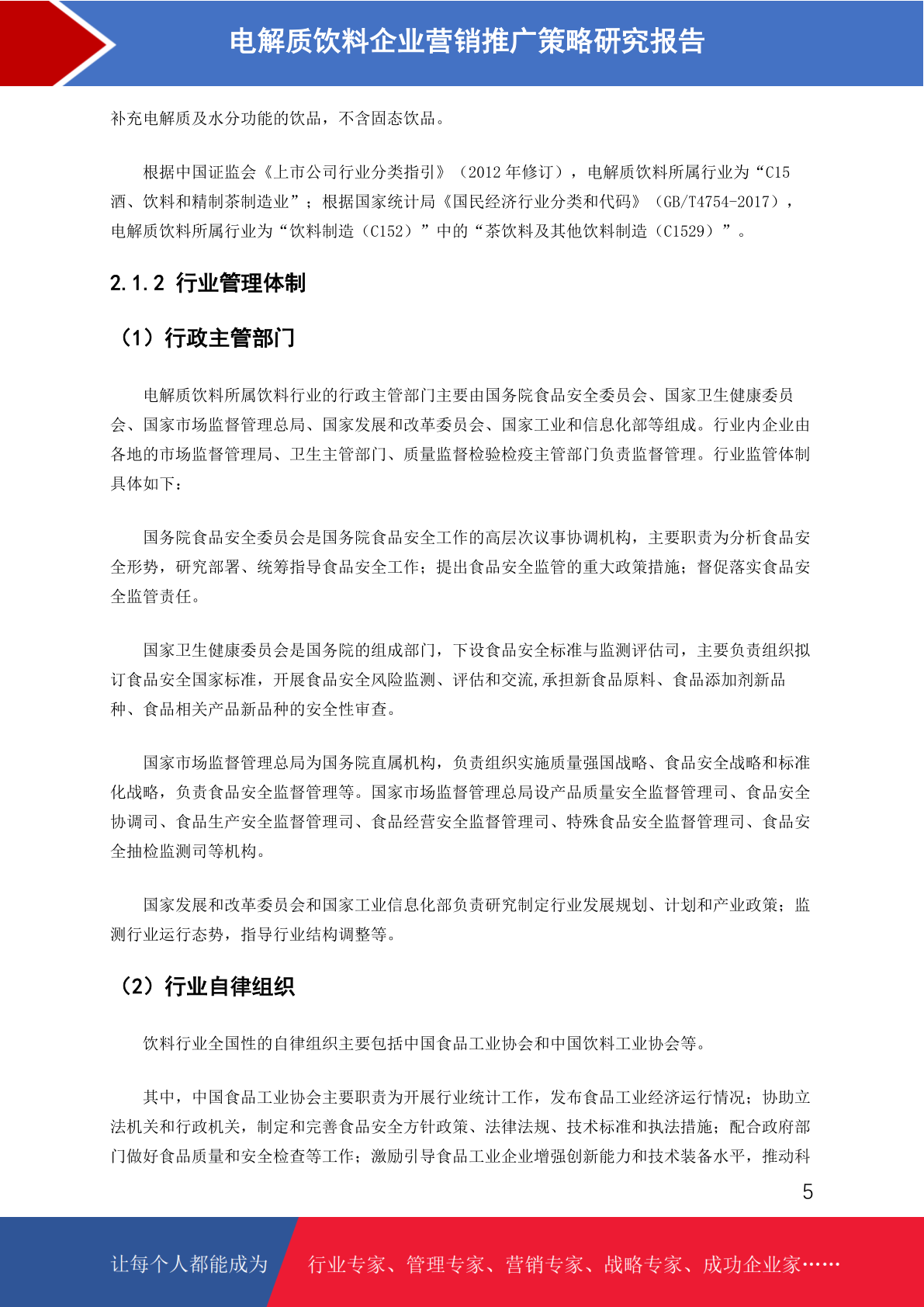 电解质饮料企业营销推广策略研究报告

补充电解质及水分功能的饮品，不含固态饮品。

根据中国证监会《上市公司行业分类指引》（2012 年修订），电解质饮料所属行业为“C15 酒、饮料和精制茶制造业”；根据国家统计局《国民经济行业分类和代码》（GB/T4754-2017），电解质饮料所属行业为“饮料制造（C152）”中的“茶饮料及其他饮料制造（C1529）”。

2.1.2 行业管理体制

（1）行政主管部门

电解质饮料所属饮料行业的行政主管部门主要由国务院食品安全委员会、国家卫生健康委员会、国家市场监督管理总局、国家发展和改革委员会、国家工业和信息化部等组成。行业内企业由各地的市场监督管理局、卫生主管部门、质量监督检验检疫主管部门负责监督管理。行业监管体制具体如下：

国务院食品安全委员会是国务院食品安全工作的高层次议事协调机构，主要职责为分析食品安全形势，研究部署、统筹指导食品安全工作；提出食品安全监管的重大政策措施；督促落实食品安全监管责任。

国家卫生健康委员会是国务院的组成部门，下设食品安全标准与监测评估司，主要负责组织拟订食品安全国家标准，开展食品安全风险监测、评估和交流,承担新食品原料、食品添加剂新品种、食品相关产品新品种的安全性审查。

国家市场监督管理总局为国务院直属机构，负责组织实施质量强国战略、食品安全战略和标准化战略，负责食品安全监督管理等。国家市场监督管理总局设产品质量安全监督管理司、食品安全协调司、食品生产安全监督管理司、食品经营安全监督管理司、特殊食品安全监督管理司、食品安全抽检监测司等机构。

国家发展和改革委员会和国家工业信息化部负责研究制定行业发展规划、计划和产业政策；监测行业运行态势，指导行业结构调整等。

（2）行业自律组织

饮料行业全国性的自律组织主要包括中国食品工业协会和中国饮料工业协会等。

其中，中国食品工业协会主要职责为开展行业统计工作，发布食品工业经济运行情况；协助立法机关和行政机关，制定和完善食品安全方针政策、法律法规、技术标准和执法措施；配合政府部门做好食品质量和安全检查等工作；激励引导食品工业企业增强创新能力和技术装备水平，推动科

5

让每个人都能成为 行业专家、管理专家、营销专家、战略专家、成功企业家……